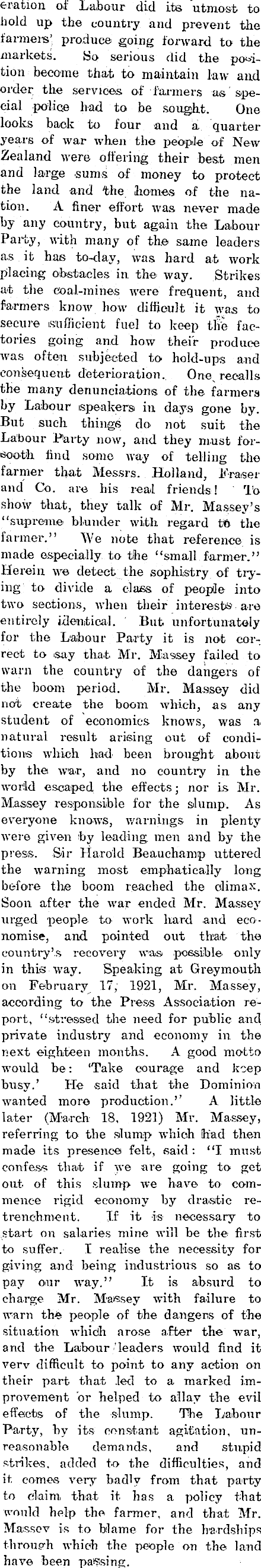 eration of Labour did its utmost to hold up the country and prevent the farmers' produce going forward to the markets. So serious did the position become that to maintain law and order the services of farmers as special police had to be sought. One looks back to four and a quarter years of war when the people of New Zealand were offering their best men and large sums of money to protect the land and the homes of the nation. A finer effort was never made by any country, but again the Labour Party, with many of the same leaders as it has to-day, was hard at work placing obstacles in the way. Strikes at the coal-mines were frequent, and farmers know how difficult it was to secure sufficient fuel to keep the factories going and how their produce was often subjected to hold-ups and consequent deterioration. One recalls the many denunciations of the farmers by Labour speakers in days gone by. But such things do not suit the Labour Party now, and they must forsooth find some way of telling the farmer that Messrs. Holland, Fraser and Co. are his real friends! To show that, they talk of Mr. Massey's "supreme blunder with regard to the farmer." We note that reference is made especially to the "small farmer." Herein we detect the sophistry of trying to divide a class of people into two sections, when their interests are entirely identical. But unfortunately for the Labour Party it is not correct to say that Mr. Massey failed to warn the country of the dangers of the boom period. Mr. Massey did not create the boom which, as any student of economics knows, was a natural result arising out of conditions which had been brought about by the war, and no country in the world escaped the effects; nor is Mr. Massey responsible for the slump. As everyone knows, warnings in plenty were given by leading men and by the press. Sir Harold Beauchamp uttered the warning most emphatically long before the boom reached the climax. Soon after the war ended Mr. Massey urged people to work hard and economise, and pointed out that the country's recovery was possible only in this way. Speaking at Greymouth on February 17, 1921, Mr. Massey, according to the Press Association report, "stressed the need for public and private industry and economy in the next eighteen months. A good motto would be: 'Take courage and keep busy.' He said that the Dominion wanted more production." A little later (March 18, 1921) Mr. Massey, referring to the slump which had then made its presence felt, said: "I must confess that if we are going to get out of this slump we have to commence rigid economy by drastic retrenchment. If it is necessary to start on salaries mine will be the first to suffer. I realise the necessity for giving and being industrious so as to pay our way." It is absurd to charge Mr. Massey with failure to warn the people of the dangers of the situation which arose after the war, and the Labour leaders would find it very difficult to point to any action on their part that led to a marked improvement or helped to allay the evil effects of the slump. The Labour Party, by its constant agitation, unreasonable demands, and stupid strikes, added to the difficulties, and it comes very badly from that party to claim that it has a policy that would help the farmer, and that Mr. Massey is to blame for the hardships through which the people on the land have been passing.